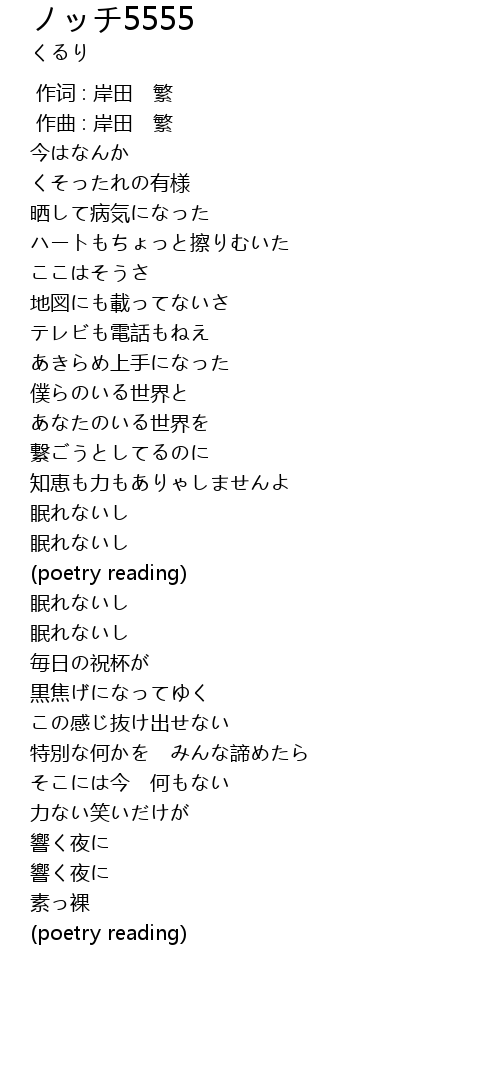 ノッチ5555
くるり

作词 : 岸田　繁
作曲 : 岸田　繁
今はなんか
くそったれの有様
晒して病気になった
ハートもちょっと擦りむいた
ここはそうさ
地図にも載ってないさ
テレビも電話もねえ
あきらめ上手になった
僕らのいる世界と
あなたのいる世界を
繋ごうとしてるのに
知恵も力もありゃしませんよ
眠れないし
眠れないし
(poetry reading)
眠れないし
眠れないし
毎日の祝杯が
黒焦げになってゆく
この感じ抜け出せない
特別な何かを　みんな諦めたら
そこには今　何もない
力ない笑いだけが
響く夜に
響く夜に
素っ裸
(poetry reading)